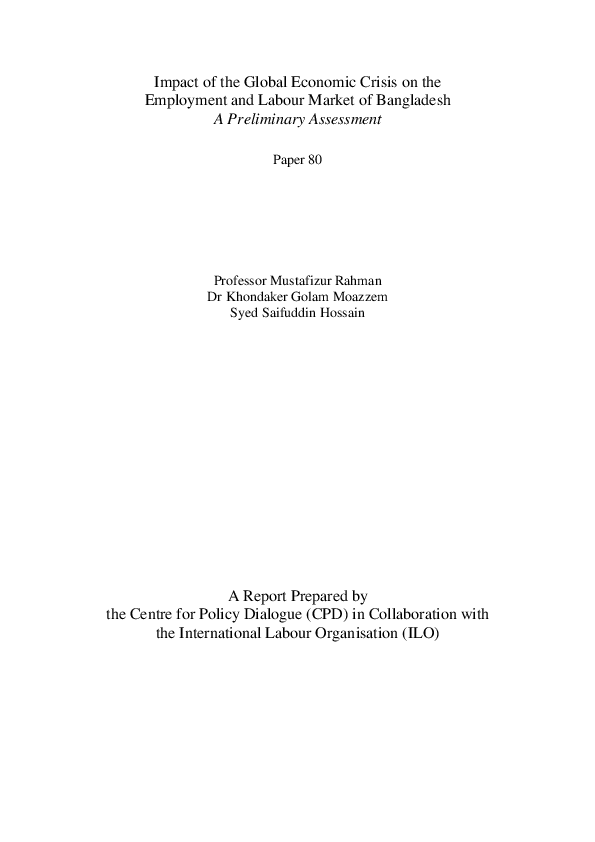 Impact of the Global Economic Crisis on the
Employment and Labour Market of Bangladesh
A Preliminary Assessment

Paper 80

Professor Mustafizur Rahman
Dr Khondaker Golam Moazzem
Syed Saifuddin Hossain

A Report Prepared by
the Centre for Policy Dialogue (CPD) in Collaboration with
the International Labour Organisation (ILO)